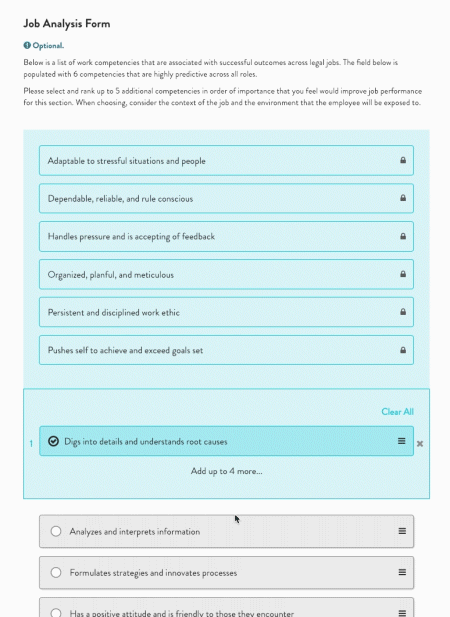 Job Analysis Form

Optional.

Below is a list of work competencies that are associated with successful outcomes across legal jobs. The field below is populated with 6 competencies that are highly predictive across all roles.

Please select and rank up to 5 additional competencies in order of importance that you feel would improve job performance for this section. When choosing, consider the context of the job and the environment that the employee will be exposed to.

Adaptable to stressful situations and people

Dependable, reliable, and rule conscious

Handles pressure and is accepting of feedback

Organized, planful, and meticulous

Persistent and disciplined work ethic

Pushes self to achieve and exceed goals set

Clear All

1 Digs into details and understands root causes

Add up to 4 more...

Analyzes and interprets information

Formulates strategies and innovates processes

Has a positive attitude and is friendly to those they encounter